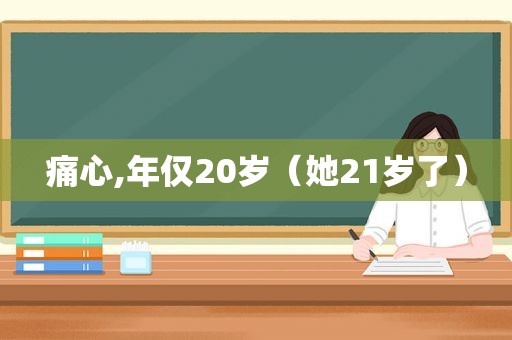 痛心,年仅20岁（她21岁了）